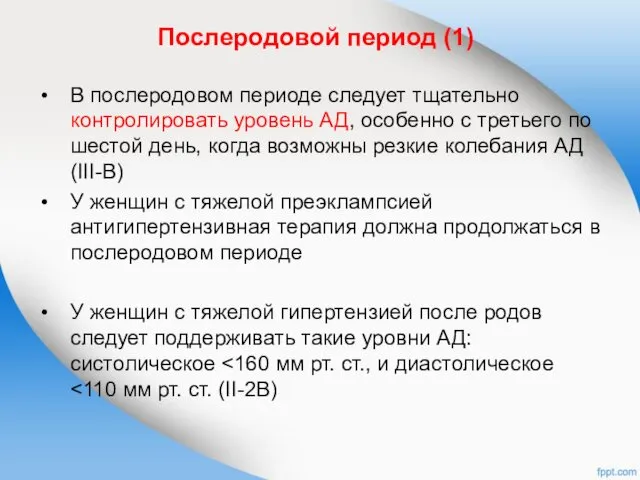 Послеродовой период (1)

• В послеродовом периоде следует тщательно контролировать уровень АД, особенно с третьего по шестой день, когда возможны резкие колебания АД (III-B)

• У женщин с тяжелой преэклампсией антигипертензивная терапия должна продолжаться в послеродовом периоде

• У женщин с тяжелой гипертензией после родов следует поддерживать такие уровни АД: систолическое <160 мм рт. ст., и диастолическое <110 мм рт. ст. (II-2B)

fppt.com